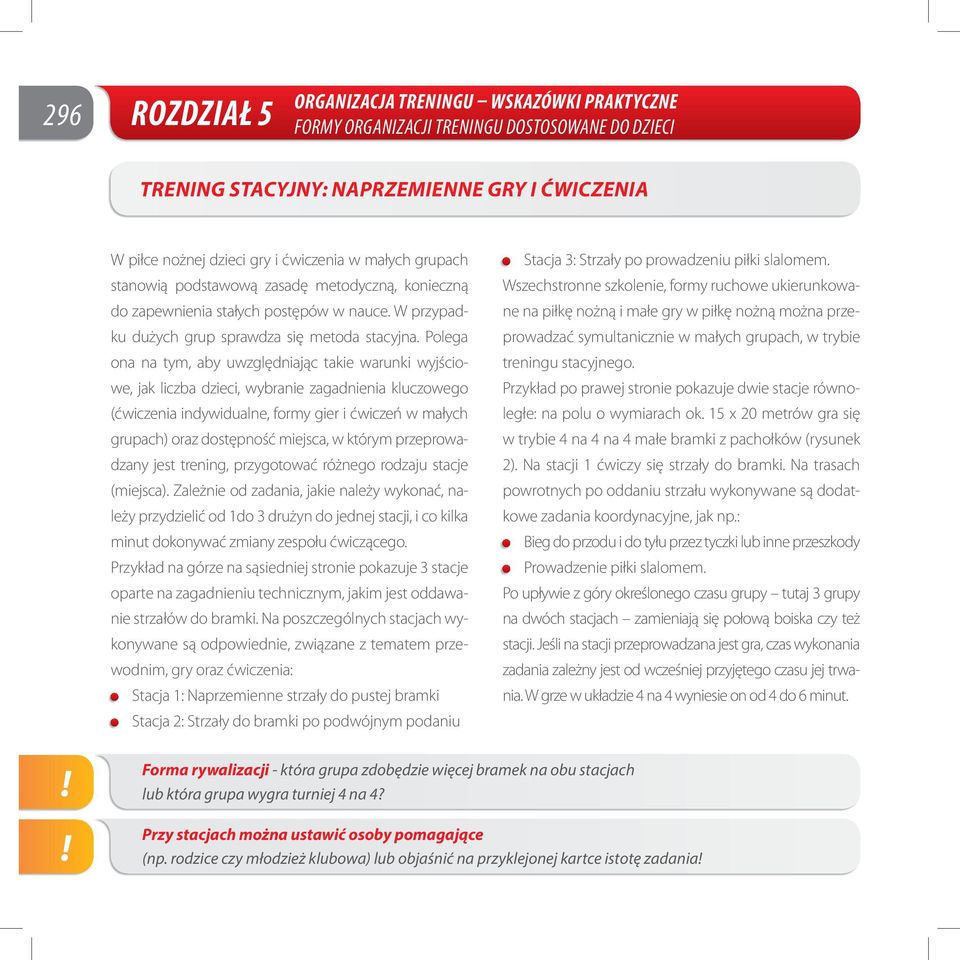 296 ROZDZIAŁ 5 ORGANIZACJA TRENINGU – WSKAZÓWKI PRAKTYCZNE
FORMY ORGANIZACJI TRENINGU DOSTOSOWANE DO DZIECI

TRENING STACYJNY: NAPRZEMIENNE GRY I ĆWICZENIA

W piłce nożnej dzieci gry i ćwiczenia w małych grupach stanowią podstawową zasadę metodyczną, konieczną do zapewnienia stałych postępów w nauce. W przypadku dużych grup sprawdza się metoda stacyjna. Polega ona na tym, aby uwzględniając takie warunki wyjściowe, jak liczba dzieci, wybranie zagadnienia kluczowego (ćwiczenia indywidualne, formy gier i ćwiczeń w małych grupach) oraz dostępność miejsca, w którym przeprowadzany jest trening, przygotować różnego rodzaju stacje (miejsca). Zależnie od zadania, jakie należy wykonać, należy przydzielić od 1do 3 drużyn do jednej stacji, i co kilka minut dokonywać zmiany zespołu ćwiczącego.
Przykład na górze na sąsiedniej stronie pokazuje 3 stacje oparte na zagadnieniu technicznym, jakim jest oddawanie strzałów do bramki. Na poszczególnych stacjach wykonywane są odpowiednie, związane z tematem przewodnim, gry oraz ćwiczenia:
Stacja 1: Naprzemienne strzały do pustej bramki
Stacja 2: Strzały do bramki po podwójnym podaniu
Stacja 3: Strzały po prowadzeniu piłki slalomem.
Wszechstronne szkolenie, formy ruchowe ukierunkowane na piłkę nożną i małe gry w piłkę nożną można przeprowadzać symultanicznie w małych grupach, w trybie treningu stacyjnego.
Przykład po prawej stronie pokazuje dwie stacje równoległe: na polu o wymiarach ok. 15 x 20 metrów gra się w trybie 4 na 4 na 4 małe bramki z pachołków (rysunek 2). Na stacji 1 ćwiczy się strzały do bramki. Na trasach powrotnych po oddaniu strzału wykonywane są dodatkowe zadania koordynacyjne, jak np.:
Bieg do przodu i do tyłu przez tyczki lub inne przeszkody
Prowadzenie piłki slalomem.
Po upływie z góry określonego czasu grupy – tutaj 3 grupy na dwóch stacjach – zamieniają się połową boiska czy też stacji. Jeśli na stacji przeprowadzana jest gra, czas wykonania zadania zależny jest od wcześniej przyjętego czasu jej trwania. W grze w układzie 4 na 4 wyniesie on od 4 do 6 minut.

!
Forma rywalizacji - która grupa zdobędzie więcej bramek na obu stacjach lub która grupa wygra turniej 4 na 4?

!
Przy stacjach można ustawić osoby pomagające (np. rodzice czy młodzież klubowa) lub objaśnić na przyklejonej kartce istotę zadania!